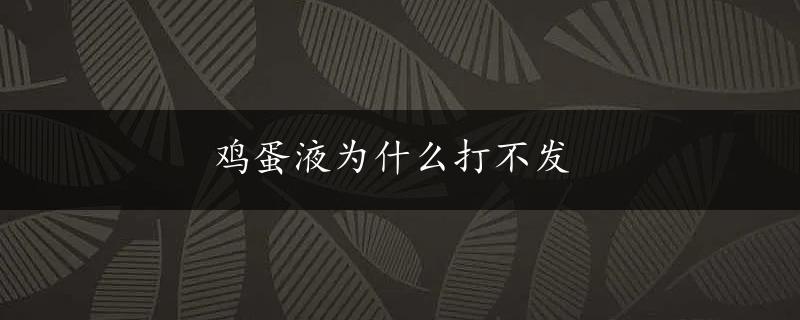 鸡蛋液为什么打不发